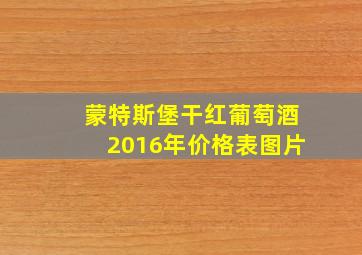 蒙特斯堡干红葡萄酒
2016年价格表图片